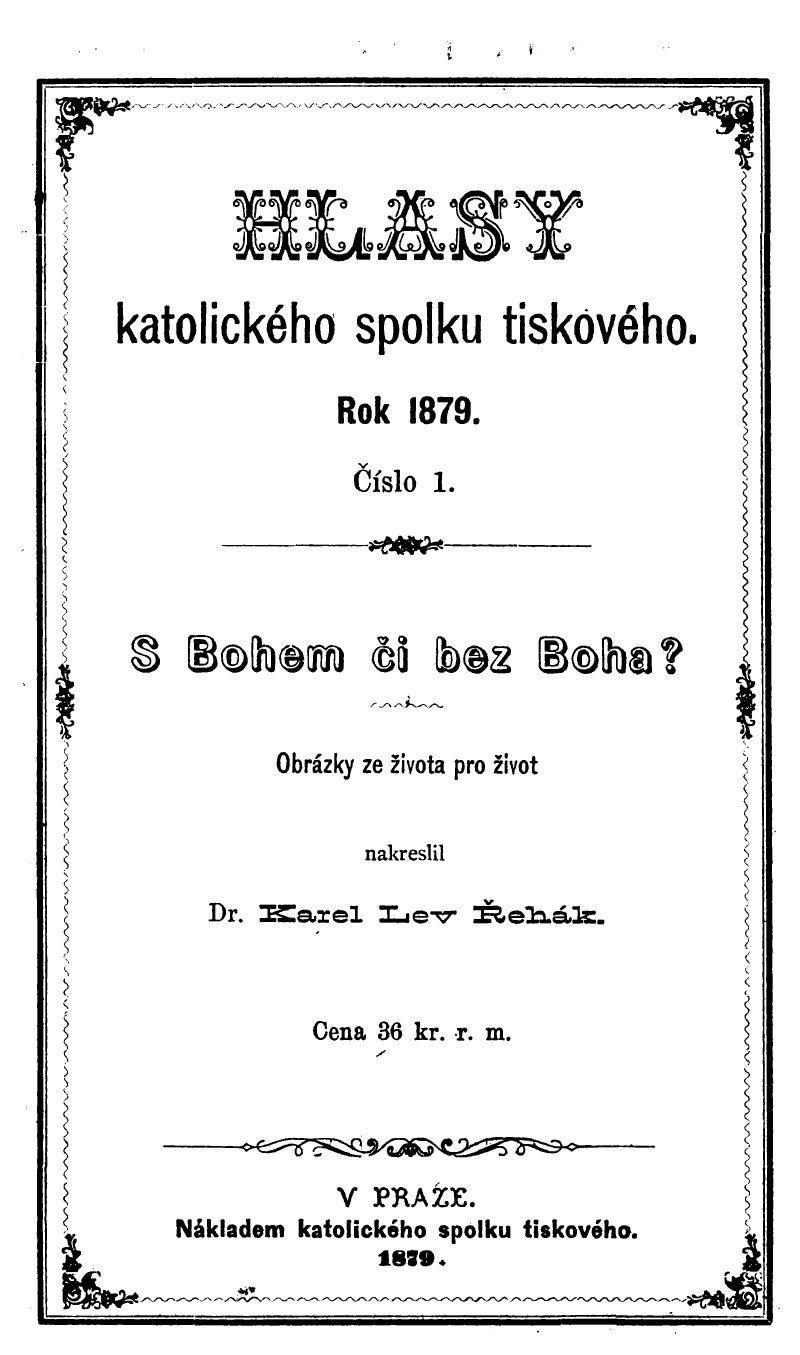 HLASY

katolického spolku tiskového.

Rok 1879.

Číslo 1.

S Bohem či bez Boha?

Obrázky ze života pro život

nakreslil

Dr. Karel Lev Řehák.

Cena 36 kr. r. m.

V PRAZE.
Nákladem katolického spolku tiskového.
1879.